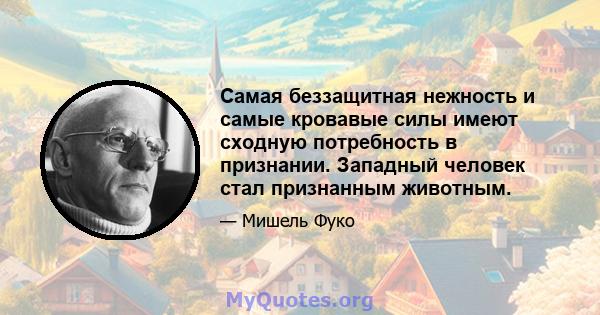 Самая беззащитная нежность и самые кровавые силы имеют сходную потребность в признании. Западный человек стал признанным животным.

— Мишель Фуко

MyQuotes.org